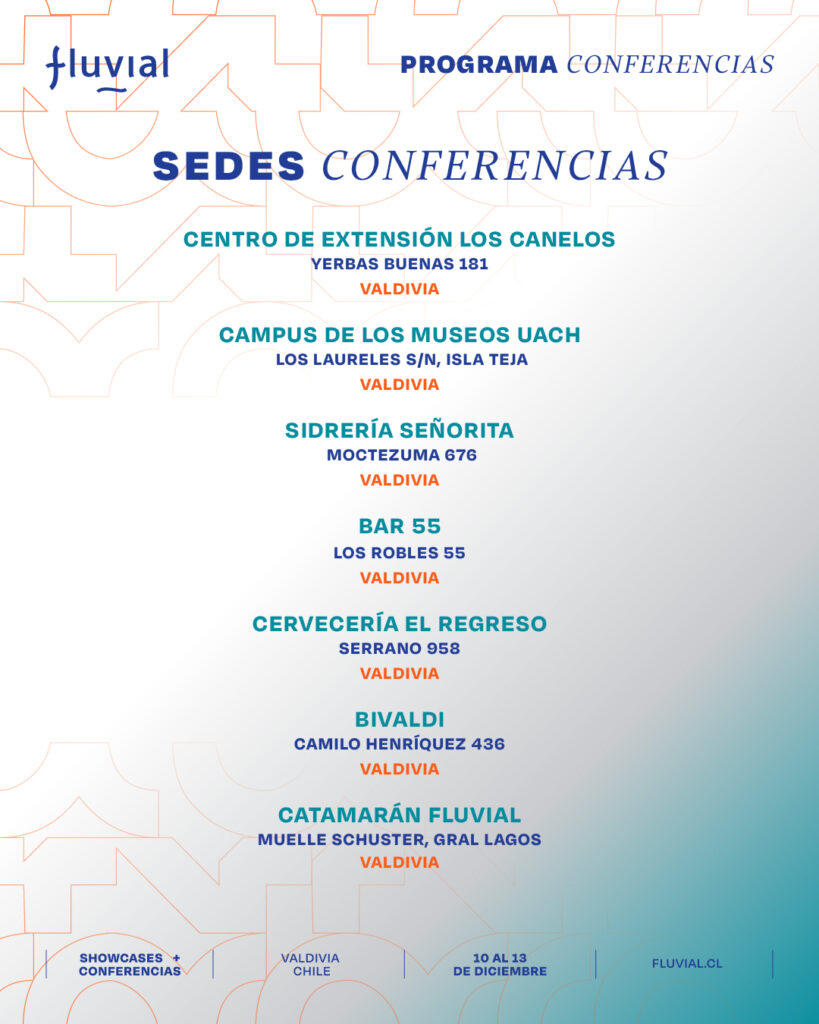 fluvial

PROGRAMA CONFERENCIAS

SEDES CONFERENCIAS

CENTRO DE EXTENSIÓN LOS CANELOS
YERBAS BUENAS 181
VALDIVIA

CAMPUS DE LOS MUSEOS UACH
LOS LAURELES S/N, ISLA TEJA
VALDIVIA

SIDRERÍA SEÑORITA
MOCTEZUMA 676
VALDIVIA

BAR 55
LOS ROBLES 55
VALDIVIA

CERVECERÍA EL REGRESO
SERRANO 958
VALDIVIA

BIVALDI
CAMILO HENRÍQUEZ 436
VALDIVIA

CATAMARÁN FLUVIAL
MUELLE SCHUSTER, GRAL LAGOS
VALDIVIA

SHOWCASES +
CONFERENCIAS

VALDIVIA
CHILE

10 AL 13
DE DICIEMBRE

FLUVIAL.CL